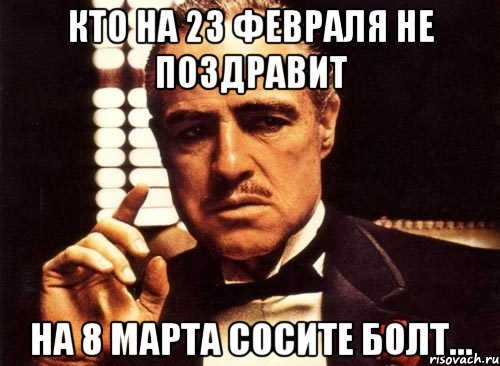 КТО НА 23 ФЕВРАЛЯ НЕ ПОЗДРАВИТ

НА 8 МАРТА СОСИТЕ БОЛТ...

risovach.ru